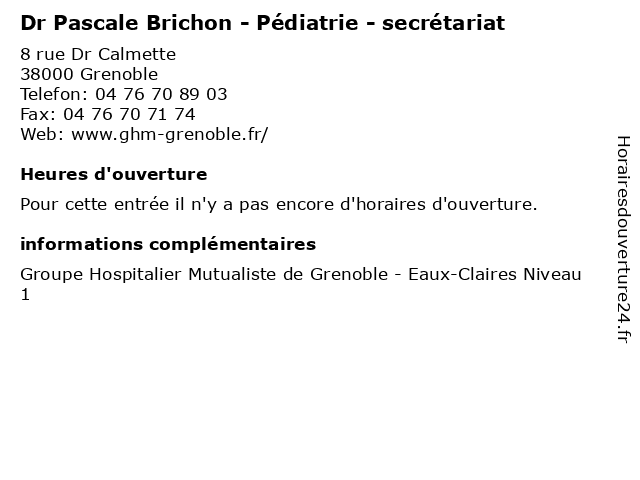 Dr Pascale Brichon - Pédiatrie - secrétariat

8 rue Dr Calmette
38000 Grenoble
Telefon: 04 76 70 89 03
Fax: 04 76 70 71 74
Web: www.ghm-grenoble.fr/

Heures d'ouverture

Pour cette entrée il n'y a pas encore d'horaires d'ouverture.

informations complémentaires

Groupe Hospitalier Mutualiste de Grenoble - Eaux-Claires Niveau 1

Horairesdouverture24.fr